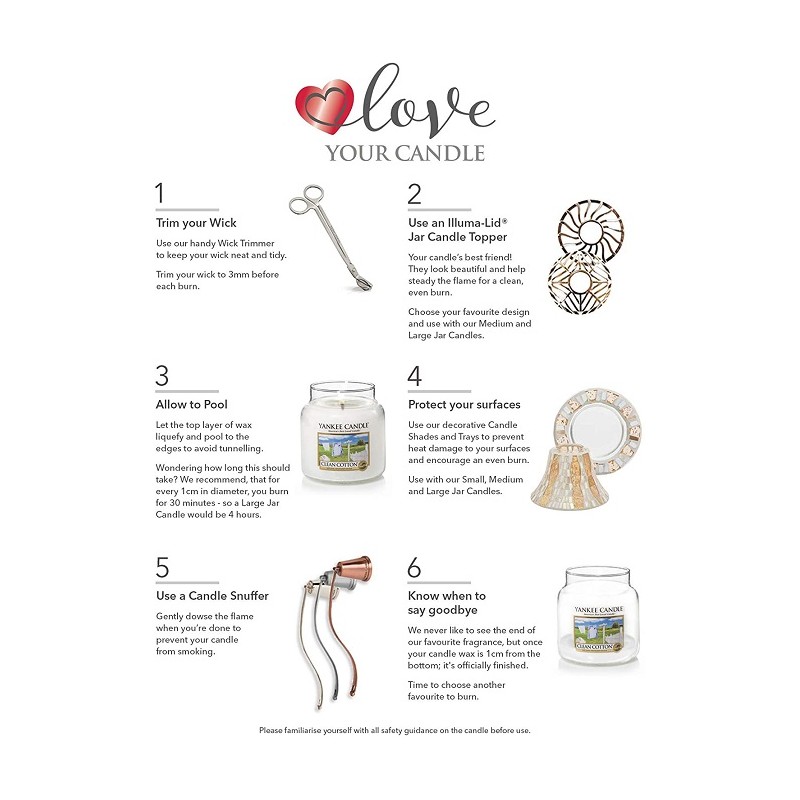 love
YOUR CANDLE

1
Trim your Wick

Use our handy Wick Trimmer to keep your wick neat and tidy.

Trim your wick to 3mm before each burn.

2
Use an Illuma-Lid® Jar Candle Topper

Your candle's best friend! They look beautiful and help steady the flame for a clean, even burn.

Choose your favourite design and use with our Medium and Large Jar Candles.

3
Allow to Pool

Let the top layer of wax liquefy and pool to the edges to avoid tunnelling.

Wondering how long this should take? We recommend, that for every 1cm in diameter, you burn for 30 minutes - so a Large Jar Candle would be 4 hours.

YANKEE CANDLE
CLEAN COTTON

4
Protect your surfaces

Use our decorative Candle Shades and Trays to prevent heat damage to your surfaces and encourage an even burn.

Use with our Small, Medium and Large Jar Candles.

5
Use a Candle Snuffer

Gently dowse the flame when you're done to prevent your candle from smoking.

6
Know when to say goodbye

We never like to see the end of our favourite fragrance, but once your candle wax is 1cm from the bottom; it's officially finished.

Time to choose another favourite to burn.

YANKEE CANDLE
CLEAN COTTON

Please familiarise yourself with all safety guidance on the candle before use.